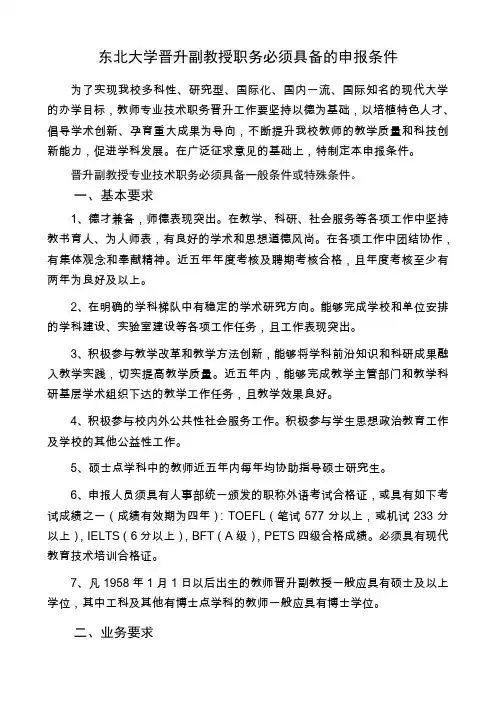 东北大学晋升副教授职务必须具备的申报条件

为了实现我校多科性、研究型、国际化、国内一流、国际知名的现代大学的办学目标，教师专业技术职务晋升工作要坚持以德为基础，以培植特色人才、倡导学术创新、孕育重大成果为导向，不断提升我校教师的教学质量和科技创新能力，促进学科发展。在广泛征求意见的基础上，特制定本申报条件。

晋升副教授专业技术职务必须具备一般条件或特殊条件。

一、基本要求

1、德才兼备，师德表现突出。在教学、科研、社会服务等各项工作中坚持教书育人、为人师表，有良好的学术和思想道德风尚。在各项工作中团结协作，有集体观念和奉献精神。近五年年度考核及聘期考核合格，且年度考核至少有两年为良好及以上。

2、在明确的学科梯队中有稳定的学术研究方向。能够完成学校和单位安排的学科建设、实验室建设等各项工作任务，且工作表现突出。

3、积极参与教学改革和教学方法创新，能够将学科前沿知识和科研成果融入教学实践，切实提高教学质量。近五年内，能够完成教学主管部门和教学科研基层学术组织下达的教学工作任务，且教学效果良好。

4、积极参与校内外公共性社会服务工作。积极参与学生思想政治教育工作及学校的其他公益性工作。

5、硕士点学科中的教师近五年内每年均协助指导硕士研究生。

6、申报人员须具有人事部统一颁发的职称外语考试合格证，或具有如下考试成绩之一（成绩有效期为四年）：TOEFL（笔试 577 分以上，或机试 233 分以上），IELTS（6 分以上），BFT（A 级），PETS 四级合格成绩。必须具有现代教育技术培训合格证。

7、凡 1958 年 1 月 1 日以后出生的教师晋升副教授一般应具有硕士及以上学位，其中工科及其他有博士点学科的教师一般应具有博士学位。

二、业务要求